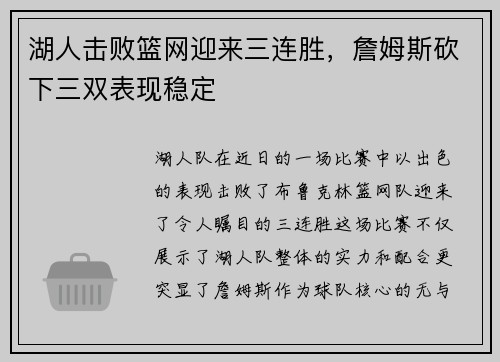 湖人击败篮网迎来三连胜，詹姆斯砍下三双表现稳定

湖人队在近日的一场比赛中以出色的表现击败了布鲁克林篮网队迎来了令人瞩目的三连胜这场比赛不仅展示了湖人队整体的实力和配合更突显了詹姆斯作为球队核心的无与